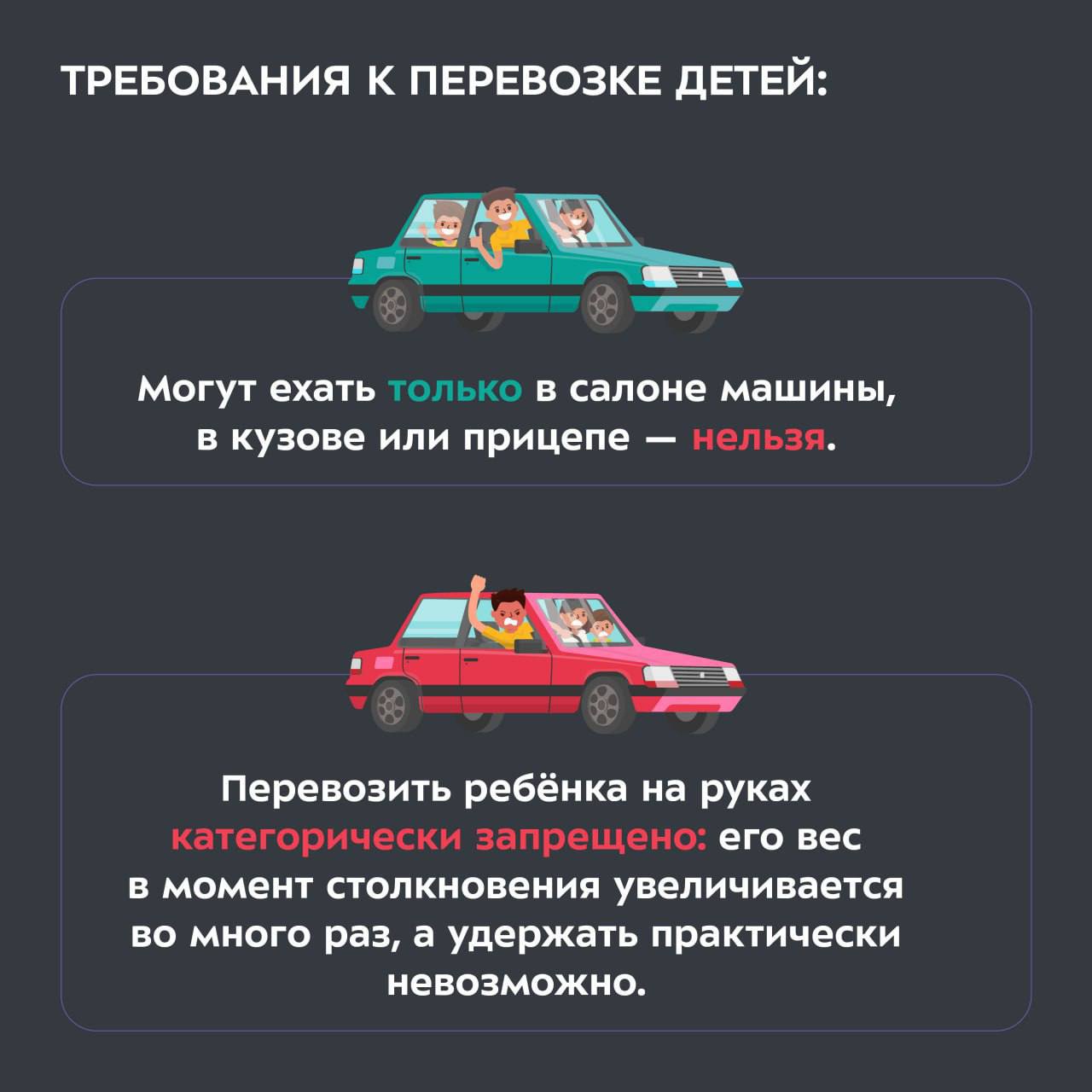 ТРЕБОВАНИЯ К ПЕРЕВОЗКЕ ДЕТЕЙ:

Могут ехать только в салоне машины, в кузове или прицепе — нельзя.

Перевозить ребёнка на руках категорически запрещено: его вес в момент столкновения увеличивается во много раз, а удержать практически невозможно.